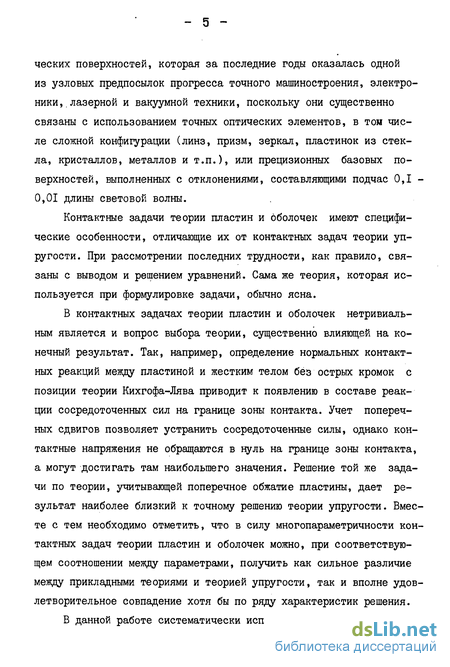 - 5 -

ческих поверхностей, которая за последние годы оказалась одной из узловых предпосылок прогресса точного машиностроения, электроники, лазерной и вакуумной техники, поскольку они существенно связаны с использованием точных оптических элементов, в том числе сложной конфигурации (линз, призм, зеркал, пластинок из стекла, кристаллов, металлов и т.п.), или прецизионных базовых поверхностей, выполненных с отклонениями, составляющими подчас 0,I - 0,0I длины световой волны.

Контактные задачи теории пластин и оболочек имеют специфические особенности, отличающие их от контактных задач теории упругости. При рассмотрении последних трудности, как правило, связаны с выводом и решением уравнений. Сама же теория, которая используется при формулировке задачи, обычно ясна.

В контактных задачах теории пластин и оболочек нетривиальным является и вопрос выбора теории, существенно влияющей на конечный результат. Так, например, определение нормальных контактных реакций между пластиной и жестким телом без острых кромок с позиции теории Кихгофа-Лява приводит к появлению в составе реакции сосредоточенных сил на границе зоны контакта. Учет поперечных сдвигов позволяет устранить сосредоточенные силы, однако контактные напряжения не обращаются в нуль на границе зоны контакта, а могут достигать там наибольшего значения. Решение той же задачи по теории, учитывающей поперечное обжатие пластины, дает результат наиболее близкий к точному решению теории упругости. Вместе с тем необходимо отметить, что в силу многопараметричности контактных задач теории пластин и оболочек можно, при соответствующем соотношении между параметрами, получить как сильное различие между прикладными теориями и теорией упругости, так и вполне удовлетворительное совпадение хотя бы по ряду характеристик решения.

В данной работе систематически исп

dsLib.net
библиотека диссертаций